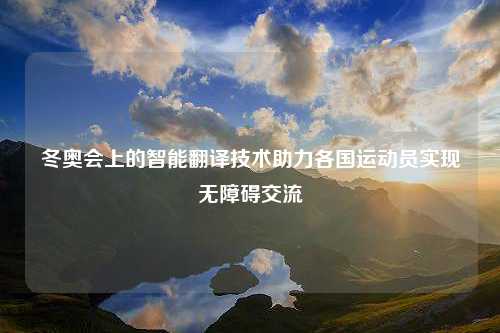 冬奥会上的智能翻译技术助力各国运动员实现无障碍交流